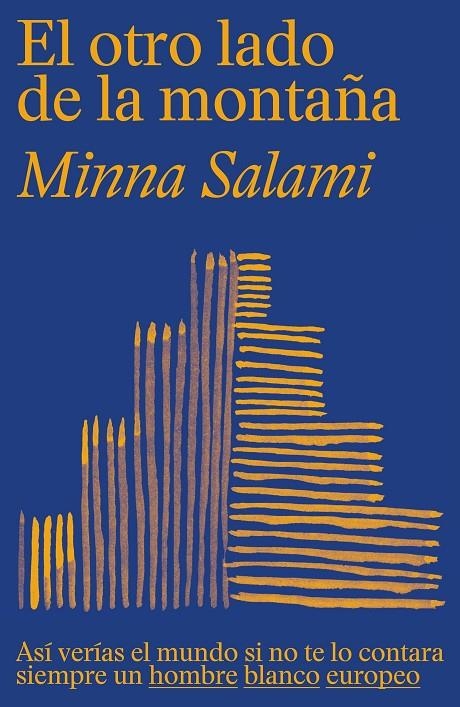 El otro lado de la montaña

Minna Salami

Así verías el mundo si no te lo contara siempre un hombre blanco europeo